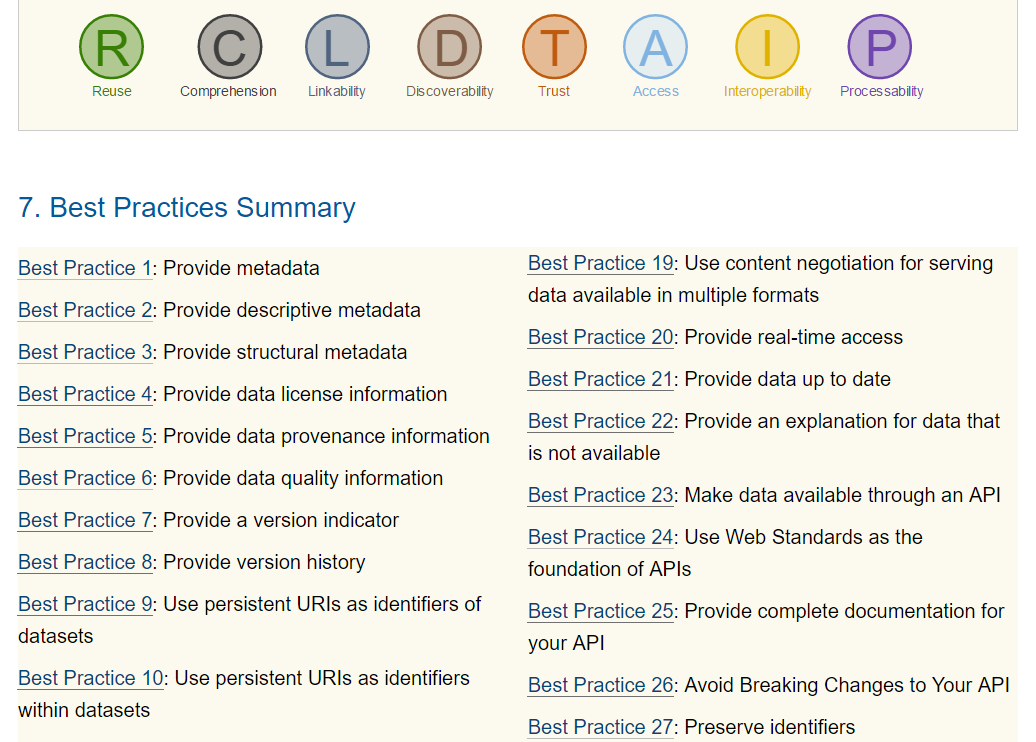 R
Reuse

C
Comprehension

L
Linkability

D
Discoverability

T
Trust

A
Access

I
Interoperability

P
Processability

7. Best Practices Summary

Best Practice 1: Provide metadata

Best Practice 2: Provide descriptive metadata

Best Practice 3: Provide structural metadata

Best Practice 4: Provide data license information

Best Practice 5: Provide data provenance information

Best Practice 6: Provide data quality information

Best Practice 7: Provide a version indicator

Best Practice 8: Provide version history

Best Practice 9: Use persistent URIs as identifiers of datasets

Best Practice 10: Use persistent URIs as identifiers within datasets

Best Practice 19: Use content negotiation for serving data available in multiple formats

Best Practice 20: Provide real-time access

Best Practice 21: Provide data up to date

Best Practice 22: Provide an explanation for data that is not available

Best Practice 23: Make data available through an API

Best Practice 24: Use Web Standards as the foundation of APIs

Best Practice 25: Provide complete documentation for your API

Best Practice 26: Avoid Breaking Changes to Your API

Best Practice 27: Preserve identifiers